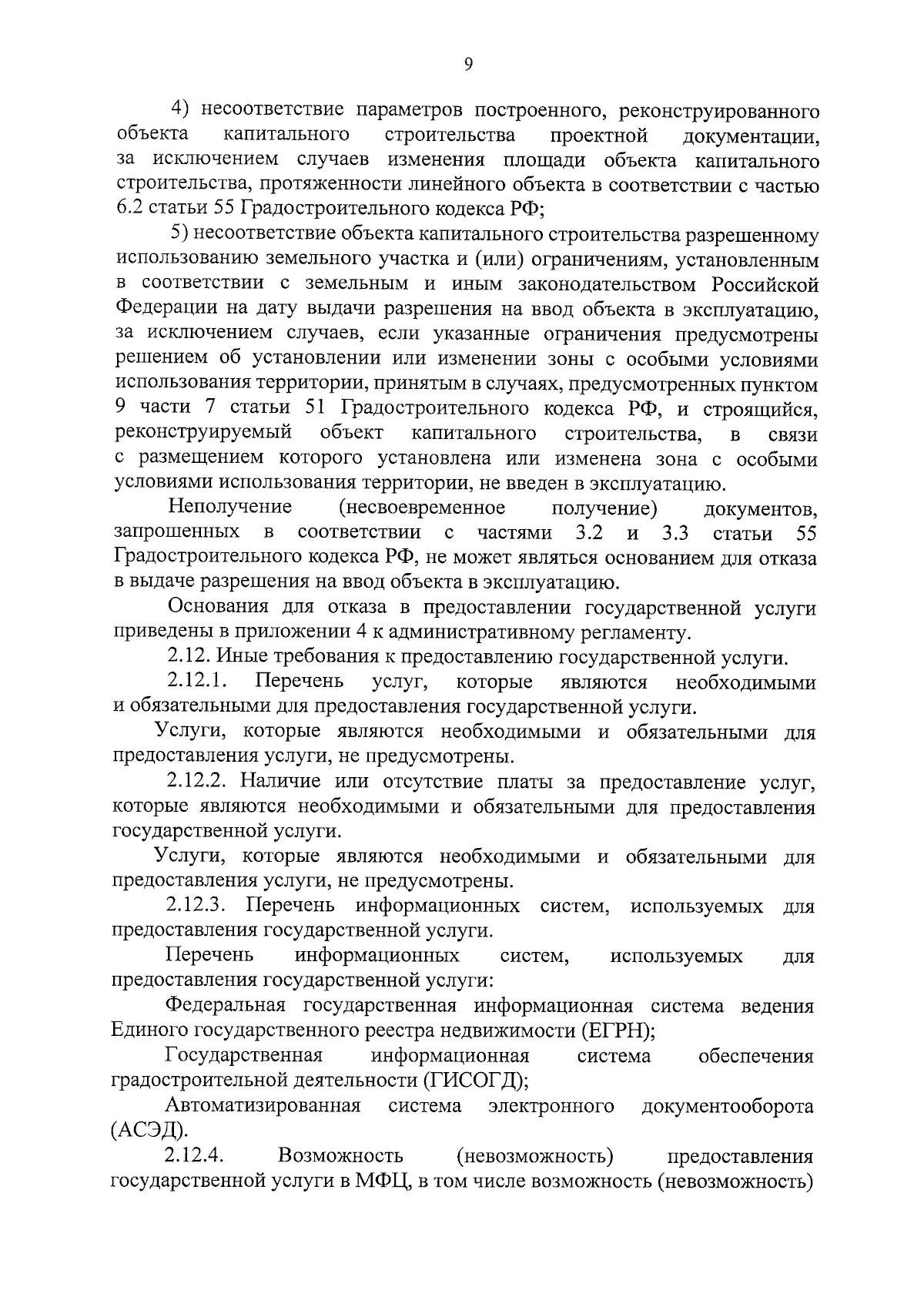 9

4) несоответствие параметров построенного, реконструированного объекта капитального строительства проектной документации, за исключением случаев изменения площади объекта капитального строительства, протяженности линейного объекта в соответствии с частью 6.2 статьи 55 Градостроительного кодекса РФ;

5) несоответствие объекта капитального строительства разрешенному использованию земельного участка и (или) ограничениям, установленным в соответствии с земельным и иным законодательством Российской Федерации на дату выдачи разрешения на ввод объекта в эксплуатацию, за исключением случаев, если указанные ограничения предусмотрены решением об установлении или изменении зоны с особыми условиями использования территории, принятым в случаях, предусмотренных пунктом 9 части 7 статьи 51 Градостроительного кодекса РФ, и строящийся, реконструируемый объект капитального строительства, в связи с размещением которого установлена или изменена зона с особыми условиями использования территории, не введен в эксплуатацию.

Неполучение (несвоевременное получение) документов, запрошенных в соответствии с частями 3.2 и 3.3 статьи 55 Градостроительного кодекса РФ, не может являться основанием для отказа в выдаче разрешения на ввод объекта в эксплуатацию.

Основания для отказа в предоставлении государственной услуги приведены в приложении 4 к административному регламенту.

2.12. Иные требования к предоставлению государственной услуги.

2.12.1. Перечень услуг, которые являются необходимыми и обязательными для предоставления государственной услуги.

Услуги, которые являются необходимыми и обязательными для предоставления услуги, не предусмотрены.

2.12.2. Наличие или отсутствие платы за предоставление услуг, которые являются необходимыми и обязательными для предоставления государственной услуги.

Услуги, которые являются необходимыми и обязательными для предоставления услуги, не предусмотрены.

2.12.3. Перечень информационных систем, используемых для предоставления государственной услуги.

Перечень информационных систем, используемых для предоставления государственной услуги:

Федеральная государственная информационная система ведения Единого государственного реестра недвижимости (ЕГРН);

Государственная информационная система обеспечения градостроительной деятельности (ГИСОГД);

Автоматизированная система электронного документооборота (АСЭД).

2.12.4. Возможность (невозможность) предоставления государственной услуги в МФЦ, в том числе возможность (невозможность)